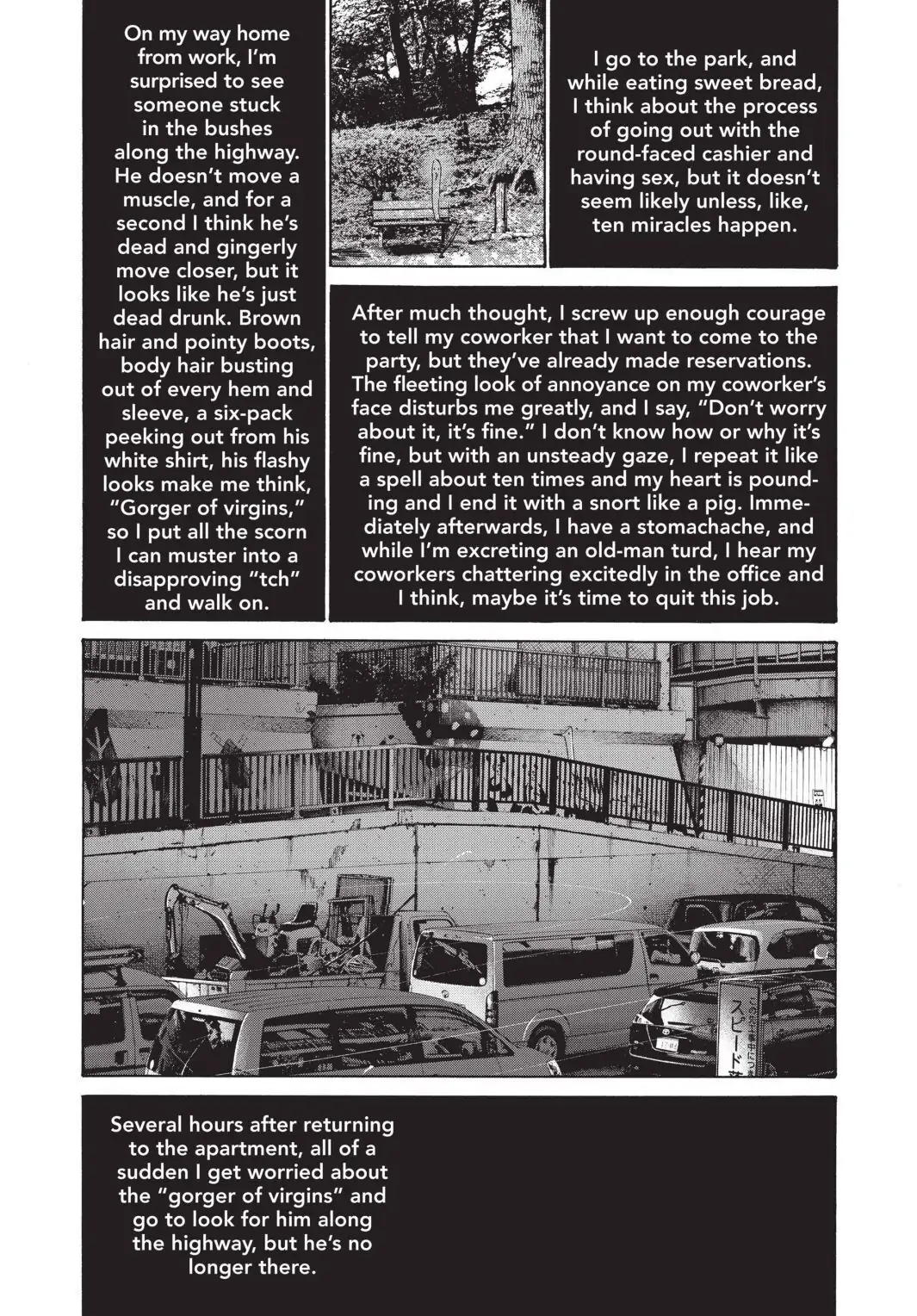 On my way home from work, I'm surprised to see someone stuck in the bushes along the highway. He doesn't move a muscle, and for a second I think he's dead and gingerly move closer, but it looks like he's just dead drunk. Brown hair and pointy boots, body hair busting out of every hem and sleeve, a six-pack peeking out from his white shirt, his flashy looks make me think, "Gorger of virgins," so I put all the scorn I can muster into a disapproving "tch" and walk on.

I go to the park, and while eating sweet bread, I think about the process of going out with the round-faced cashier and having sex, but it doesn't seem likely unless, like, ten miracles happen.

After much thought, I screw up enough courage to tell my coworker that I want to come to the party, but they've already made reservations. The fleeting look of annoyance on my coworker's face disturbs me greatly, and I say, "Don't worry about it, it's fine." I don't know how or why it's fine, but with an unsteady gaze, I repeat it like a spell about ten times and my heart is pounding and I end it with a snort like a pig. Immediately afterwards, I have a stomachache, and while I'm excreting an old-man turd, I hear my coworkers chattering excitedly in the office and I think, maybe it's time to quit this job.

スピード

Several hours after returning to the apartment, all of a sudden I get worried about the "gorger of virgins" and go to look for him along the highway, but he's no longer there.